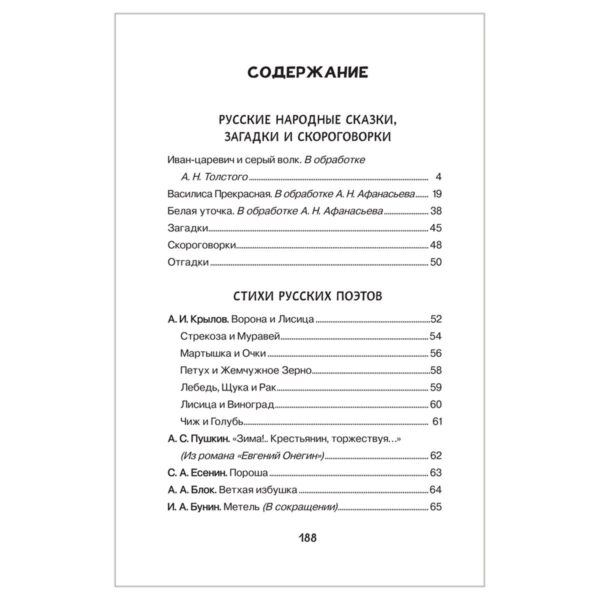 СОДЕРЖАНИЕ

РУССКИЕ НАРОДНЫЕ СКАЗКИ, ЗАГАДКИ И СКОРОГОВОРКИ

Иван-царевич и серый волк. В обработке А. Н. Толстого 4
Василиса Прекрасная. В обработке А. Н. Афанасьева 19
Белая уточка. В обработке А. Н. Афанасьева 38
Загадки 45
Скороговорки 48
Отгадки 50

СТИХИ РУССКИХ ПОЭТОВ

А. И. Крылов. Ворона и Лисица 52
Стрекоза и Муравей 54
Мартышка и Очки 56
Петух и Жемчужное Зерно 58
Лебедь, Щука и Рак 59
Лисица и Виноград 60
Чиж и Голубь 61
А. С. Пушкин. «Зима!.. Крестьянин, торжествуя…» (Из романа «Евгений Онегин») 62
С. А. Есенин. Пороша 63
А. А. Блок. Ветхая избушка 64
И. А. Бунин. Метель (В сокращении) 65

188